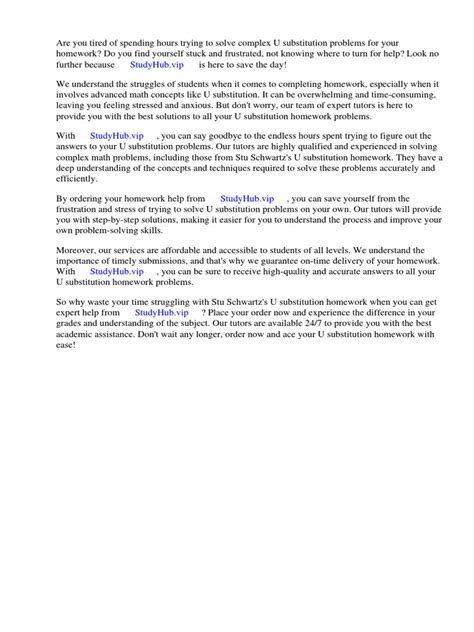 Are you tired of spending hours trying to solve complex U substitution problems for your homework? Do you find yourself stuck and frustrated, not knowing where to turn for help? Look no further because StudyHub.vip is here to save the day!

We understand the struggles of students when it comes to completing homework, especially when it involves advanced math concepts like U substitution. It can be overwhelming and time-consuming, leaving you feeling stressed and anxious. But don't worry, our team of expert tutors is here to provide you with the best solutions to all your U substitution homework problems.

With StudyHub.vip , you can say goodbye to the endless hours spent trying to figure out the answers to your U substitution problems. Our tutors are highly qualified and experienced in solving complex math problems, including those from Stu Schwartz's U substitution homework. They have a deep understanding of the concepts and techniques required to solve these problems accurately and efficiently.

By ordering your homework help from StudyHub.vip , you can save yourself from the frustration and stress of trying to solve U substitution problems on your own. Our tutors will provide you with step-by-step solutions, making it easier for you to understand the process and improve your own problem-solving skills.

Moreover, our services are affordable and accessible to students of all levels. We understand the importance of timely submissions, and that's why we guarantee on-time delivery of your homework. With StudyHub.vip , you can be sure to receive high-quality and accurate answers to all your U substitution homework problems.

So why waste your time struggling with Stu Schwartz's U substitution homework when you can get expert help from StudyHub.vip ? Place your order now and experience the difference in your grades and understanding of the subject. Our tutors are available 24/7 to provide you with the best academic assistance. Don't wait any longer, order now and ace your U substitution homework with ease!